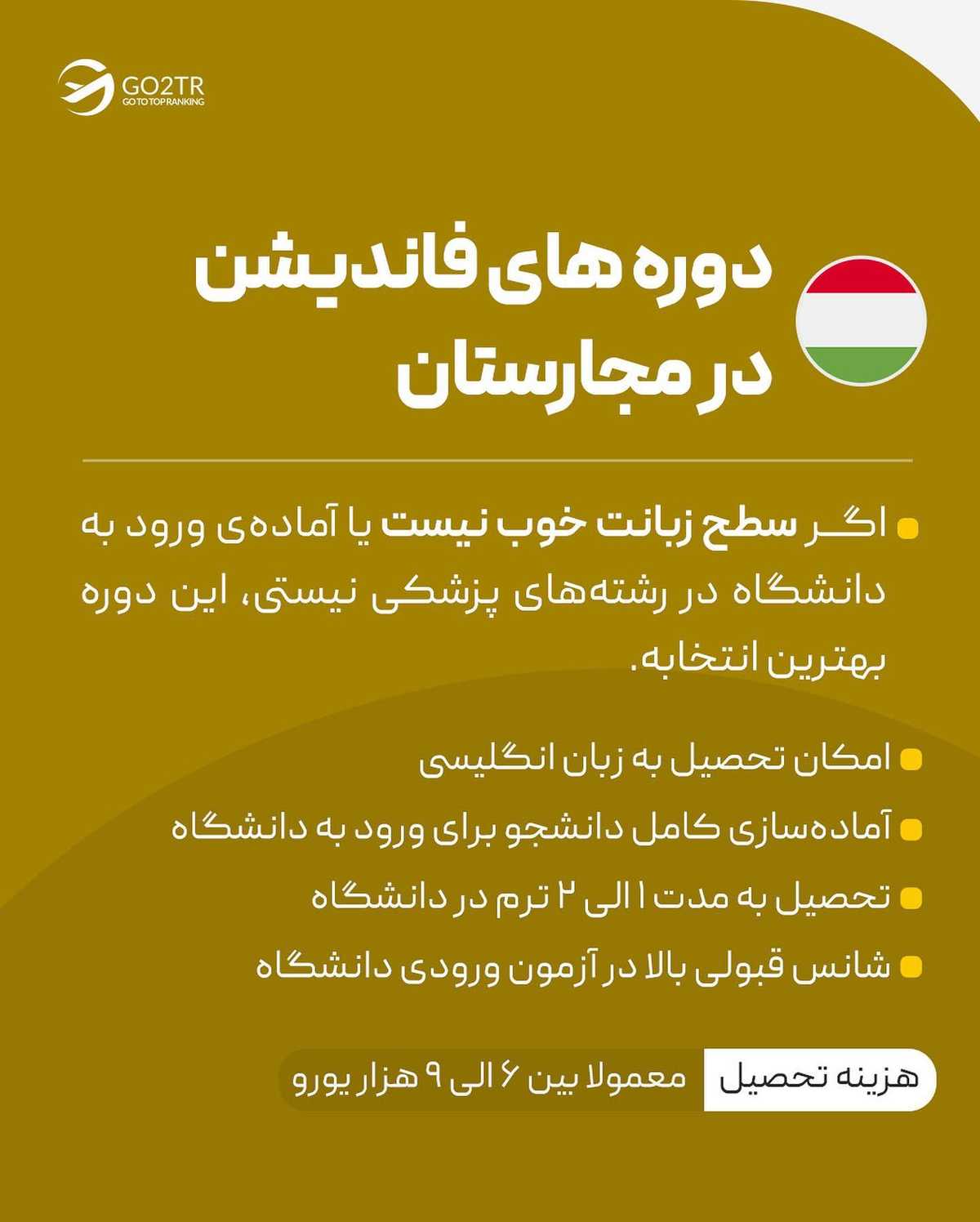 GO2TR
GO TO TOP RANKING

دوره های فاندیشن در مجارستان

اگر سطح زبانت خوب نیست یا آماده‌ی ورود به دانشگاه در رشته‌های پزشکی نیستی، این دوره بهترین انتخابه.

امکان تحصیل به زبان انگلیسی

آماده‌سازی کامل دانشجو برای ورود به دانشگاه

تحصیل به مدت ۱ الی ۲ ترم در دانشگاه

شانس قبولی بالا در آزمون ورودی دانشگاه

هزینه تحصیل معمولا بین ۶ الی ۹ هزار یورو